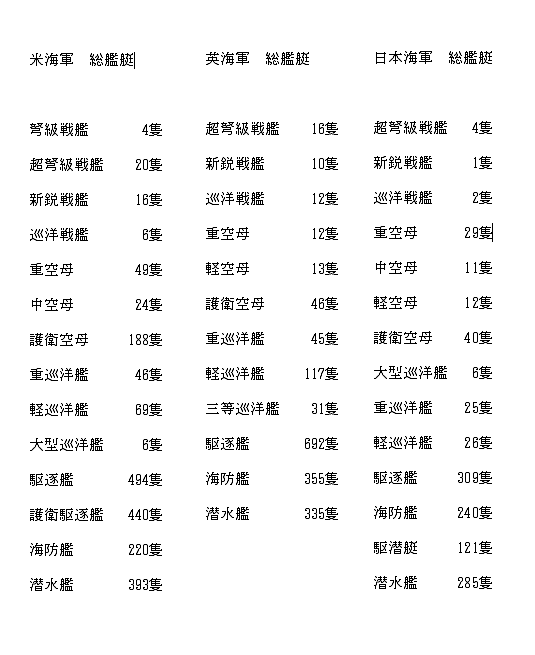 米海軍　総艦艇

弩級戦艦　4隻
超弩級戦艦　20隻
新鋭戦艦　16隻
巡洋戦艦　6隻
重空母　49隻
中空母　24隻
護衛空母　188隻
重巡洋艦　46隻
軽巡洋艦　69隻
大型巡洋艦　6隻
駆逐艦　494隻
護衛駆逐艦　440隻
海防艦　220隻
潜水艦　393隻

英海軍　総艦艇

超弩級戦艦　16隻
新鋭戦艦　10隻
巡洋戦艦　12隻
重空母　12隻
軽空母　13隻
護衛空母　46隻
重巡洋艦　45隻
軽巡洋艦　117隻
三等巡洋艦　31隻
駆逐艦　692隻
海防艦　355隻
潜水艦　335隻

日本海軍　総艦艇

超弩級戦艦　4隻
新鋭戦艦　1隻
巡洋戦艦　2隻
重空母　29隻
中空母　11隻
軽空母　12隻
護衛空母　40隻
大型巡洋艦　6隻
重巡洋艦　25隻
軽巡洋艦　26隻
駆逐艦　309隻
海防艦　240隻
駆潜艇　121隻
潜水艦　285隻